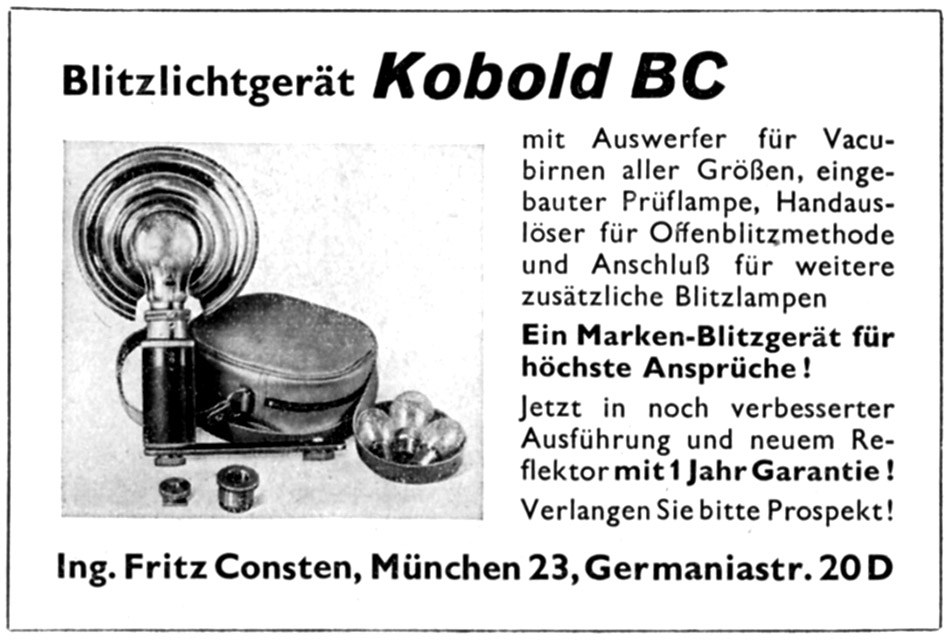 Blitzlichtgerät Kobold BC

mit Auswerfer für Vacubirnen aller Größen, eingebauter Prüflampe, Handauslöser für Offenblitzmethode und Anschluß für weitere zusätzliche Blitzlampen

Ein Marken-Blitzgerät für höchste Ansprüche!

Jetzt in noch verbesserter Ausführung und neuem Reflektor mit 1 Jahr Garantie!

Verlangen Sie bitte Prospekt!

Ing. Fritz Consten, München 23, Germaniastr. 20 D